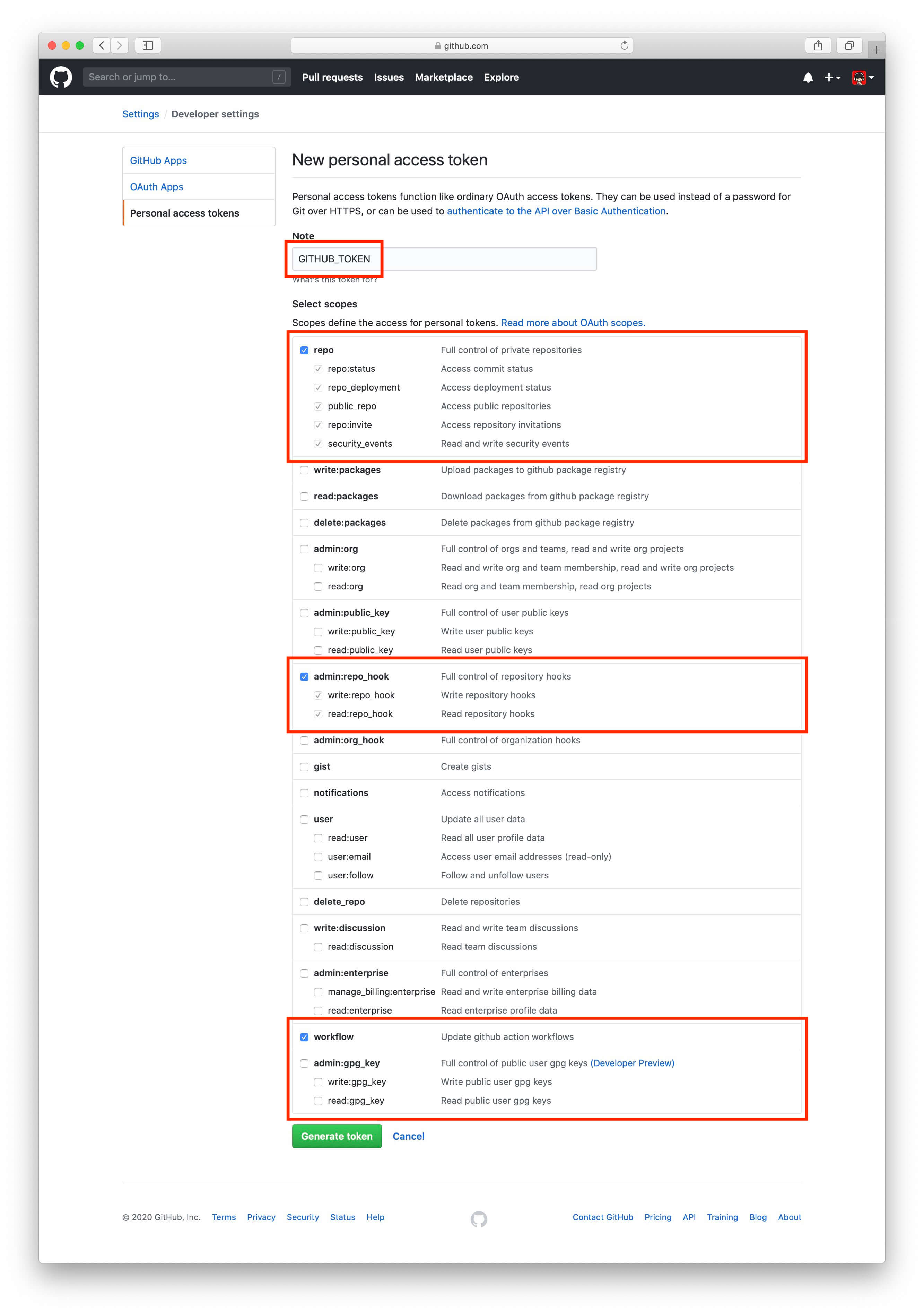 github.com

Search or jump to... / Pull requests Issues Marketplace Explore

Settings / Developer settings

GitHub Apps
OAuth Apps
Personal access tokens

New personal access token

Personal access tokens function like ordinary OAuth access tokens. They can be used instead of a password for Git over HTTPS, or can be used to authenticate to the API over Basic Authentication.

Note
GITHUB_TOKEN
What's this token for?

Select scopes
Scopes define the access for personal tokens. Read more about OAuth scopes.

| | |
|---|---|
| repo | Full control of private repositories |
| repo:status | Access commit status |
| repo_deployment | Access deployment status |
| public_repo | Access public repositories |
| repo:invite | Access repository invitations |
| security_events | Read and write security events |
| write:packages | Upload packages to github package registry |
| read:packages | Download packages from github package registry |
| delete:packages | Delete packages from github package registry |
| admin:org | Full control of orgs and teams, read and write org projects |
| write:org | Read and write org and team membership, read and write org projects |
| read:org | Read org and team membership, read org projects |
| admin:public_key | Full control of user public keys |
| write:public_key | Write user public keys |
| read:public_key | Read user public keys |
| admin:repo_hook | Full control of repository hooks |
| write:repo_hook | Write repository hooks |
| read:repo_hook | Read repository hooks |
| admin:org_hook | Full control of organization hooks |
| gist | Create gists |
| notifications | Access notifications |
| user | Update all user data |
| read:user | Read all user profile data |
| user:email | Access user email addresses (read-only) |
| user:follow | Follow and unfollow users |
| delete_repo | Delete repositories |
| write:discussion | Read and write team discussions |
| read:discussion | Read team discussions |
| admin:enterprise | Full control of enterprises |
| manage_billing:enterprise | Read and write enterprise billing data |
| read:enterprise | Read enterprise profile data |
| workflow | Update github action workflows |
| admin:gpg_key | Full control of public user gpg keys (Developer Preview) |
| write:gpg_key | Write public user gpg keys |
| read:gpg_key | Read public user gpg keys |

Generate token Cancel

© 2020 GitHub, Inc. Terms Privacy Security Status Help Contact GitHub Pricing API Training Blog About